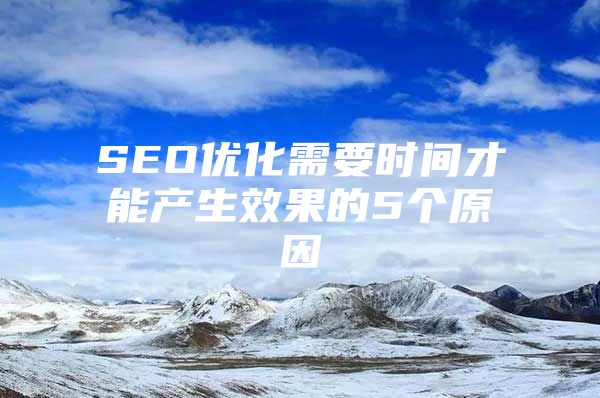 SEO优化需要时间才能产生效果的5个原因